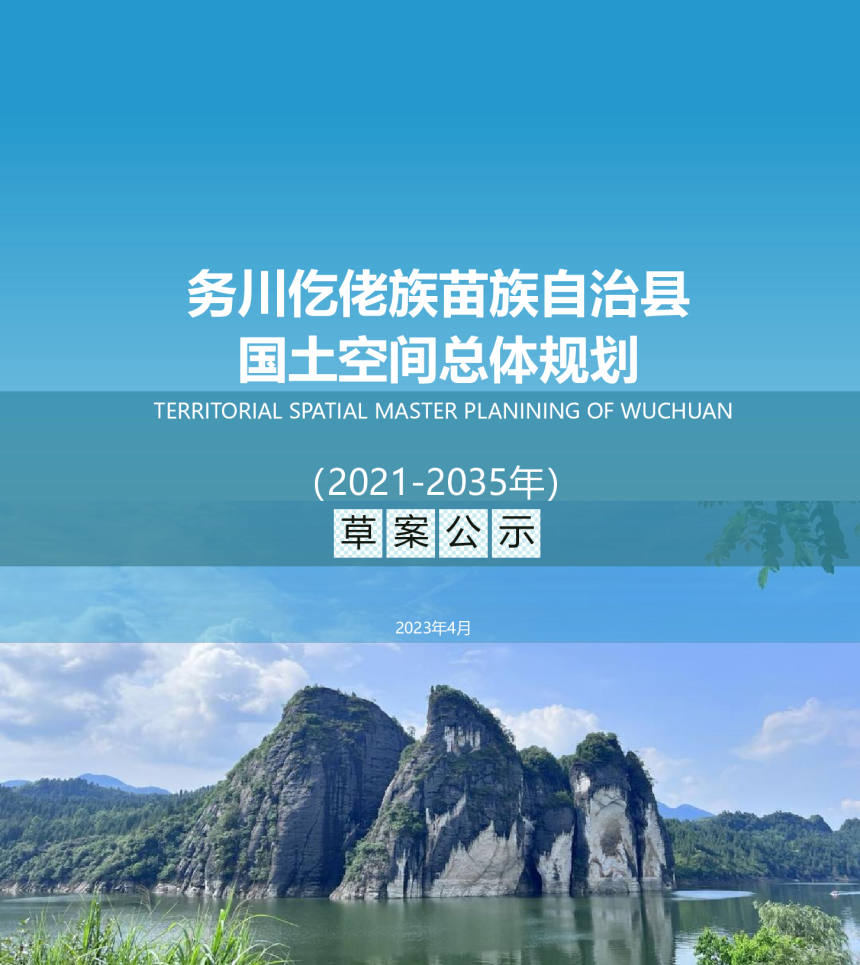 务川仡佬族苗族自治县
国土空间总体规划
TERRITORIAL SPATIAL MASTER PLANINING OF WUCHUAN

(2021-2035年)
草案公示

2023年4月